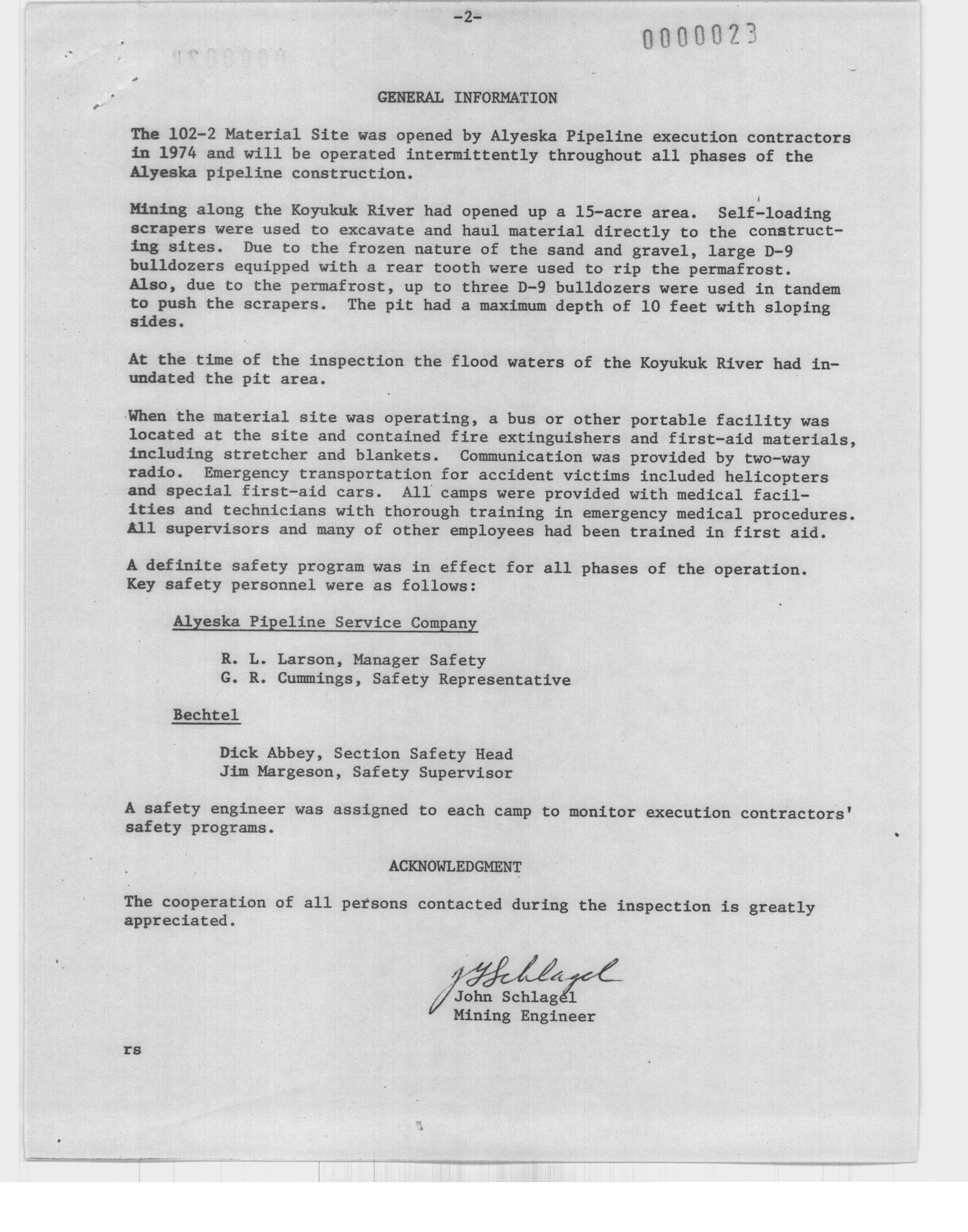 -2-

0000023

GENERAL INFORMATION

The 102-2 Material Site was opened by Alyeska Pipeline execution contractors in 1974 and will be operated intermittently throughout all phases of the Alyeska pipeline construction.

Mining along the Koyukuk River had opened up a 15-acre area. Self-loading scrapers were used to excavate and haul material directly to the constructing sites. Due to the frozen nature of the sand and gravel, large D-9 bulldozers equipped with a rear tooth were used to rip the permafrost. Also, due to the permafrost, up to three D-9 bulldozers were used in tandem to push the scrapers. The pit had a maximum depth of 10 feet with sloping sides.

At the time of the inspection the flood waters of the Koyukuk River had inundated the pit area.

When the material site was operating, a bus or other portable facility was located at the site and contained fire extinguishers and first-aid materials, including stretcher and blankets. Communication was provided by two-way radio. Emergency transportation for accident victims included helicopters and special first-aid cars. All camps were provided with medical facilities and technicians with thorough training in emergency medical procedures. All supervisors and many of other employees had been trained in first aid.

A definite safety program was in effect for all phases of the operation. Key safety personnel were as follows:

Alyeska Pipeline Service Company

R. L. Larson, Manager Safety
G. R. Cummings, Safety Representative

Bechtel

Dick Abbey, Section Safety Head
Jim Margeson, Safety Supervisor

A safety engineer was assigned to each camp to monitor execution contractors' safety programs.

ACKNOWLEDGMENT

The cooperation of all persons contacted during the inspection is greatly appreciated.

J J Schlagel
John Schlagel
Mining Engineer

rs